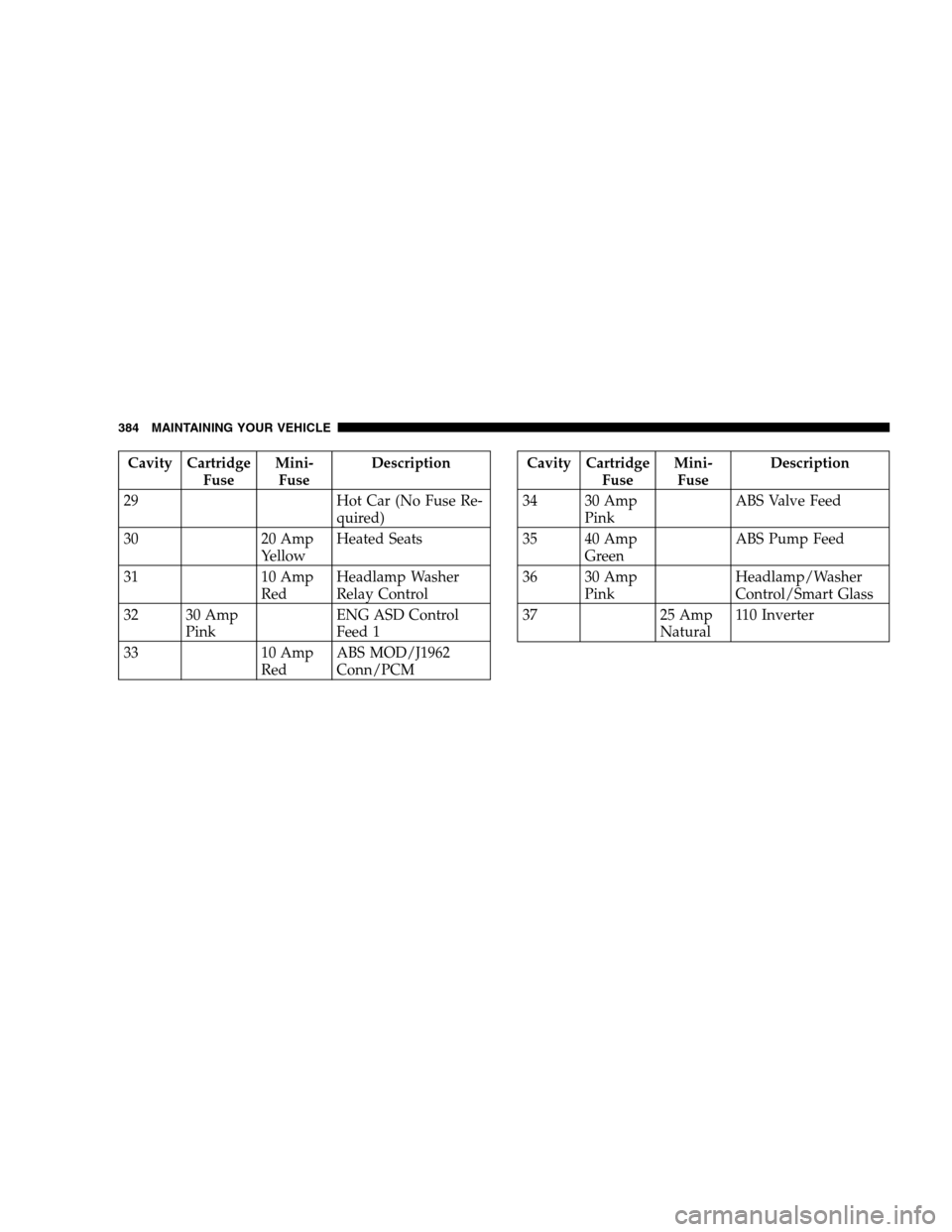 384 MAINTAINING YOUR VEHICLE

| Cavity | Cartridge Fuse | Mini-Fuse | Description |
|---|---|---|---|
| 29 | | | Hot Car (No Fuse Required) |
| 30 | | 20 Amp Yellow | Heated Seats |
| 31 | | 10 Amp Red | Headlamp Washer Relay Control |
| 32 | 30 Amp Pink | | ENG ASD Control Feed 1 |
| 33 | | 10 Amp Red | ABS MOD/J1962 Conn/PCM |

| Cavity | Cartridge Fuse | Mini-Fuse | Description |
|---|---|---|---|
| 34 | 30 Amp Pink | | ABS Valve Feed |
| 35 | 40 Amp Green | | ABS Pump Feed |
| 36 | 30 Amp Pink | | Headlamp/Washer Control/Smart Glass |
| 37 | | 25 Amp Natural | 110 Inverter |

carmanualsonline.info